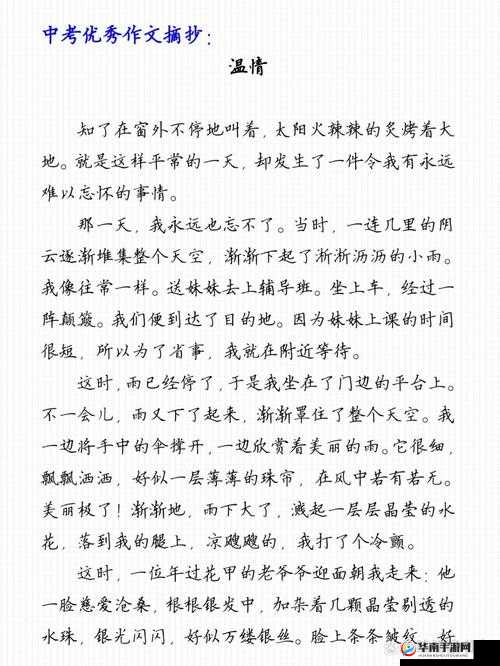 中考优秀作文摘抄：

温情

知了在窗外不停地叫着，太阳火辣辣的炙烤着大地。就是这样平常的一天，却发生了一件令我有永远难以忘怀的事情。

那一天，我永远也忘不了。当时，一连几里的阴云逐渐堆集整个天空，渐渐下起了淅淅沥沥的小雨。我像往常一样。送妹妹去上辅导班。坐上车，经过一阵颠簸。我们便到达了目的地。因为妹妹上课的时间很短，所以为了省事，我就在附近等待。

这时，雨已经停了，于是我坐在了门边的平台上。不一会儿，雨又下了起来，渐渐罩住了整个天空。我一边将手中的伞撑开，一边欣赏着美丽的雨。它很细，飘飘洒洒，好似一层薄薄的珠帘，在风中若有若无。美丽极了！渐渐地，雨下大了，溅起一层层晶莹的水花，落到我的腿上，凉飕飕的，我打了个冷颤。

这时，一位年过花甲的老爷爷迎面朝我走来：他一脸慈爱沧桑，根根银发中，加杂着几颗晶莹剔透的水珠，银光闪闪，好似万缕银丝。脸上条条皱纹，好

华南手游网